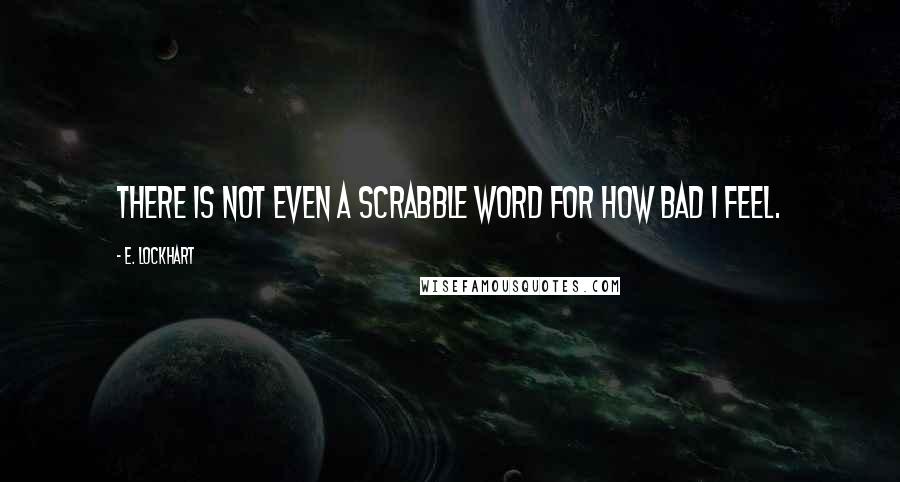 THERE IS NOT EVEN A SCRABBLE WORD FOR HOW BAD I FEEL.

- E. LOCKHART

WISEFAMOUSQUOTES.COM